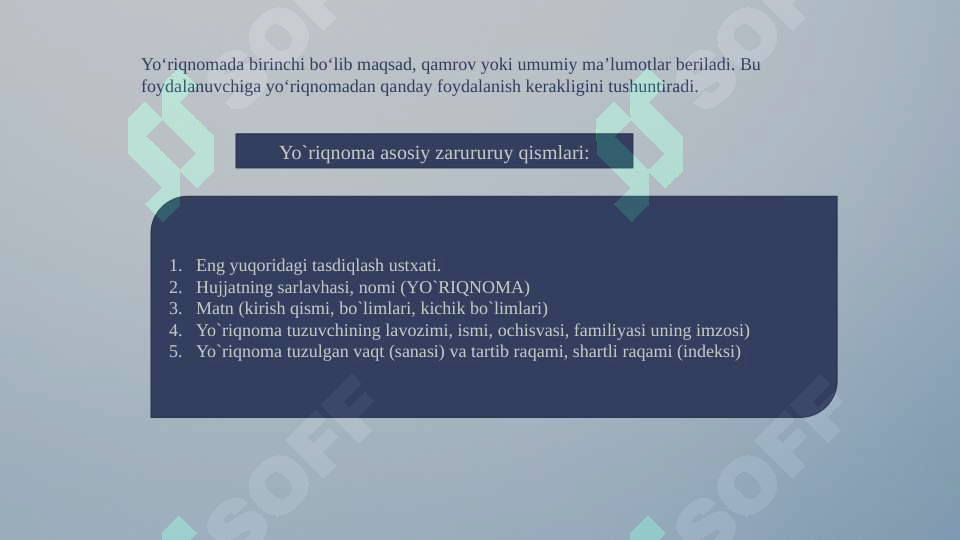 Yo‘riqnomada birinchi bo‘lib maqsad, qamrov yoki umumiy ma’lumotlar beriladi. Bu foydalanuvchiga yo‘riqnomadan qanday foydalanish kerakligini tushuntiradi.

Yo`riqnoma asosiy zarururuy qismlari:

1. Eng yuqoridagi tasdiqlash ustxati.
2. Hujjatning sarlavhasi, nomi (YO`RIQNOMA)
3. Matn (kirish qismi, bo`limlari, kichik bo`limlari)
4. Yo`riqnoma tuzuvchining lavozimi, ismi, ochisvasi, familiyasi uning imzosi)
5. Yo`riqnoma tuzulgan vaqt (sanasi) va tartib raqami, shartli raqami (indeksi)

SOFF SOFF SOFF SOFF